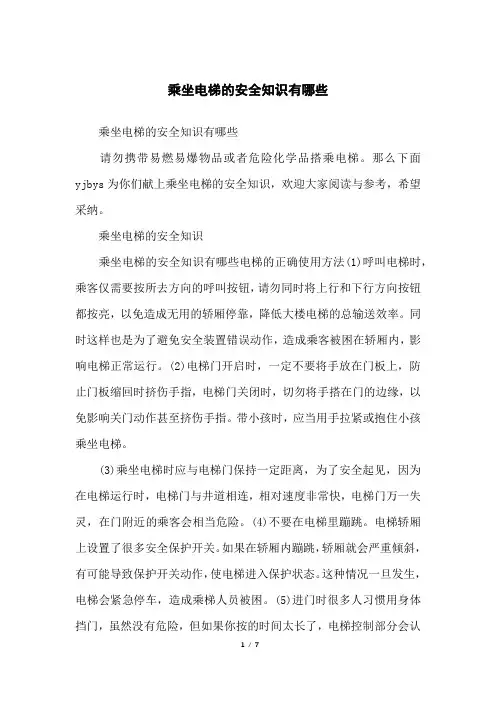 乘坐电梯的安全知识有哪些

乘坐电梯的安全知识有哪些

请勿携带易燃易爆物品或者危险化学品搭乘电梯。那么下面yjbys为你们献上乘坐电梯的安全知识，欢迎大家阅读与参考，希望采纳。

乘坐电梯的安全知识

乘坐电梯的安全知识有哪些电梯的正确使用方法(1)呼叫电梯时，乘客仅需要按所去方向的呼叫按钮，请勿同时将上行和下行方向按钮都按亮，以免造成无用的轿厢停靠，降低大楼电梯的总输送效率。同时这样也是为了避免安全装置错误动作，造成乘客被困在轿厢内，影响电梯正常运行。(2)电梯门开启时，一定不要将手放在门板上，防止门板缩回时挤伤手指，电梯门关闭时，切勿将手搭在门的边缘，以免影响关门动作甚至挤伤手指。带小孩时，应当用手拉紧或抱住小孩乘坐电梯。

(3)乘坐电梯时应与电梯门保持一定距离，为了安全起见，因为在电梯运行时，电梯门与井道相连，相对速度非常快，电梯门万一失灵，在门附近的乘客会相当危险。(4)不要在电梯里蹦跳。电梯轿厢上设置了很多安全保护开关。如果在轿厢内蹦跳，轿厢就会严重倾斜，有可能导致保护开关动作，使电梯进入保护状态。这种情况一旦发生，电梯会紧急停车，造成乘梯人员被困。(5)进门时很多人习惯用身体挡门，虽然没有危险，但如果你按的时间太长了，电梯控制部分会认

1 / 7